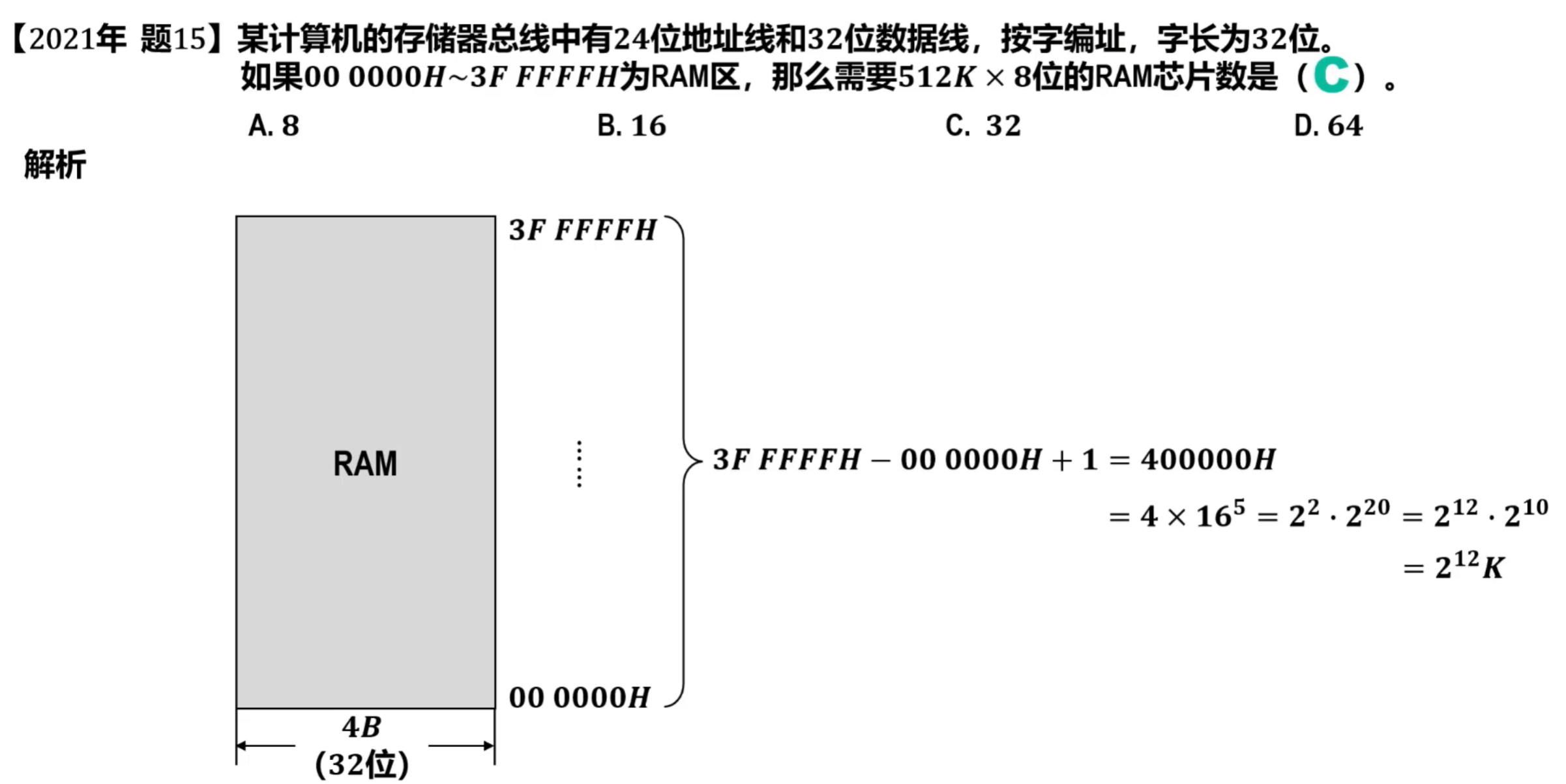 【2021年 题15】某计算机的存储器总线中有24位地址线和32位数据线，按字编址，字长为32位。如果$00\ 0000H \sim 3F\ FFFFH$为RAM区，那么需要$512K \times 8$位的RAM芯片数是（C）。

A. 8
B. 16
C. 32
D. 64

解析

RAM

$3F\ FFFFH$

$00\ 0000H$

$4B$
(32位)

$3F\ FFFFH - 00\ 0000H + 1 = 400000H$
$= 4 \times 16^5 = 2^2 \cdot 2^{20} = 2^{12} \cdot 2^{10}$
$= 2^{12}K$